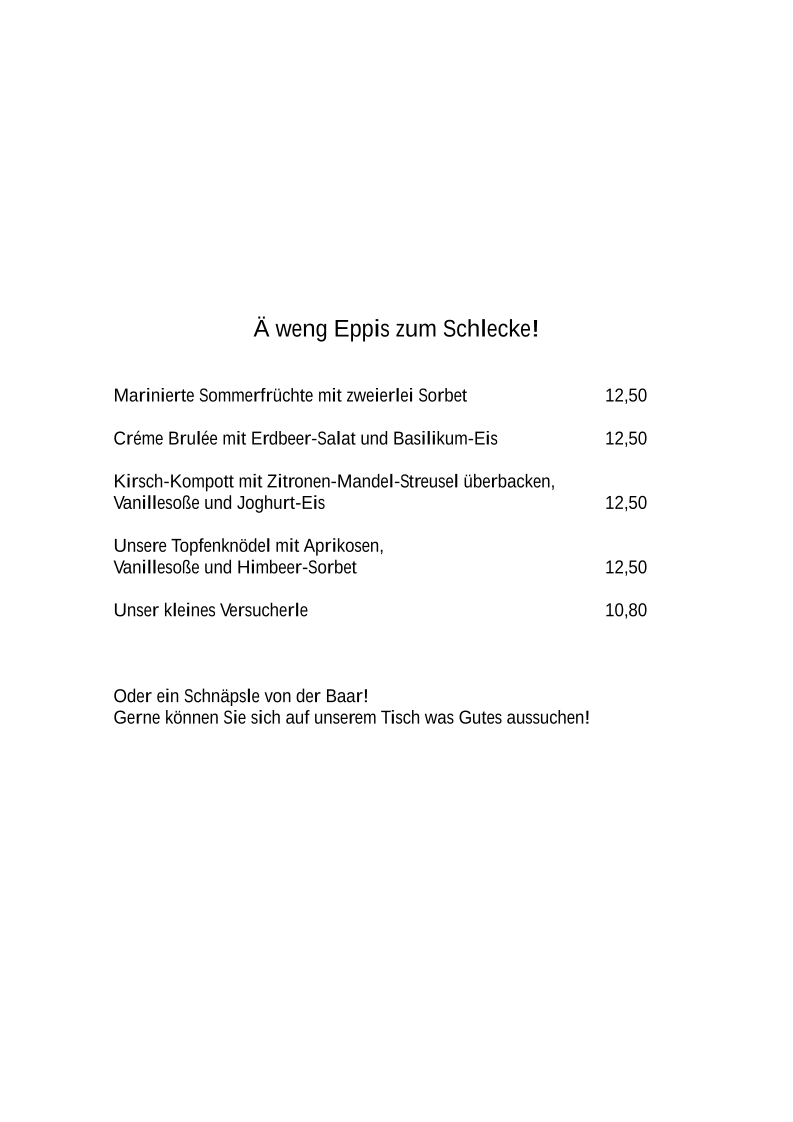 Ä weng Eppis zum Schlecke!

Marinierte Sommerfrüchte mit zweierlei Sorbet 12,50

Créme Brulée mit Erdbeer-Salat und Basilikum-Eis 12,50

Kirsch-Kompott mit Zitronen-Mandel-Streusel überbacken,
Vanillesoße und Joghurt-Eis 12,50

Unsere Topfenknödel mit Aprikosen,
Vanillesoße und Himbeer-Sorbet 12,50

Unser kleines Versucherle 10,80

Oder ein Schnäpsle von der Baar!
Gerne können Sie sich auf unserem Tisch was Gutes aussuchen!